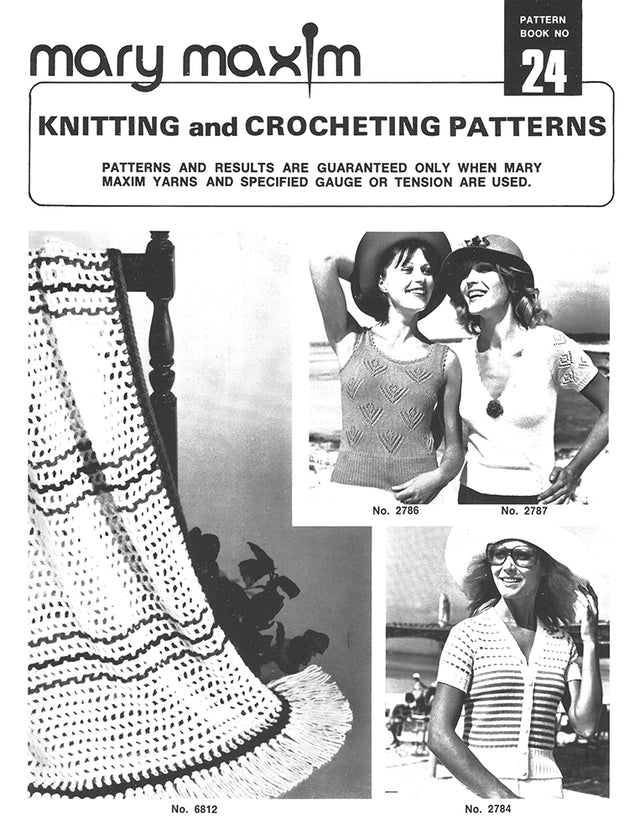 mary maxim

PATTERN BOOK NO
24

KNITTING and CROCHETING PATTERNS

PATTERNS AND RESULTS ARE GUARANTEED ONLY WHEN MARY MAXIM YARNS AND SPECIFIED GAUGE OR TENSION ARE USED.

No. 2786

No. 2787

No. 6812

No. 2784